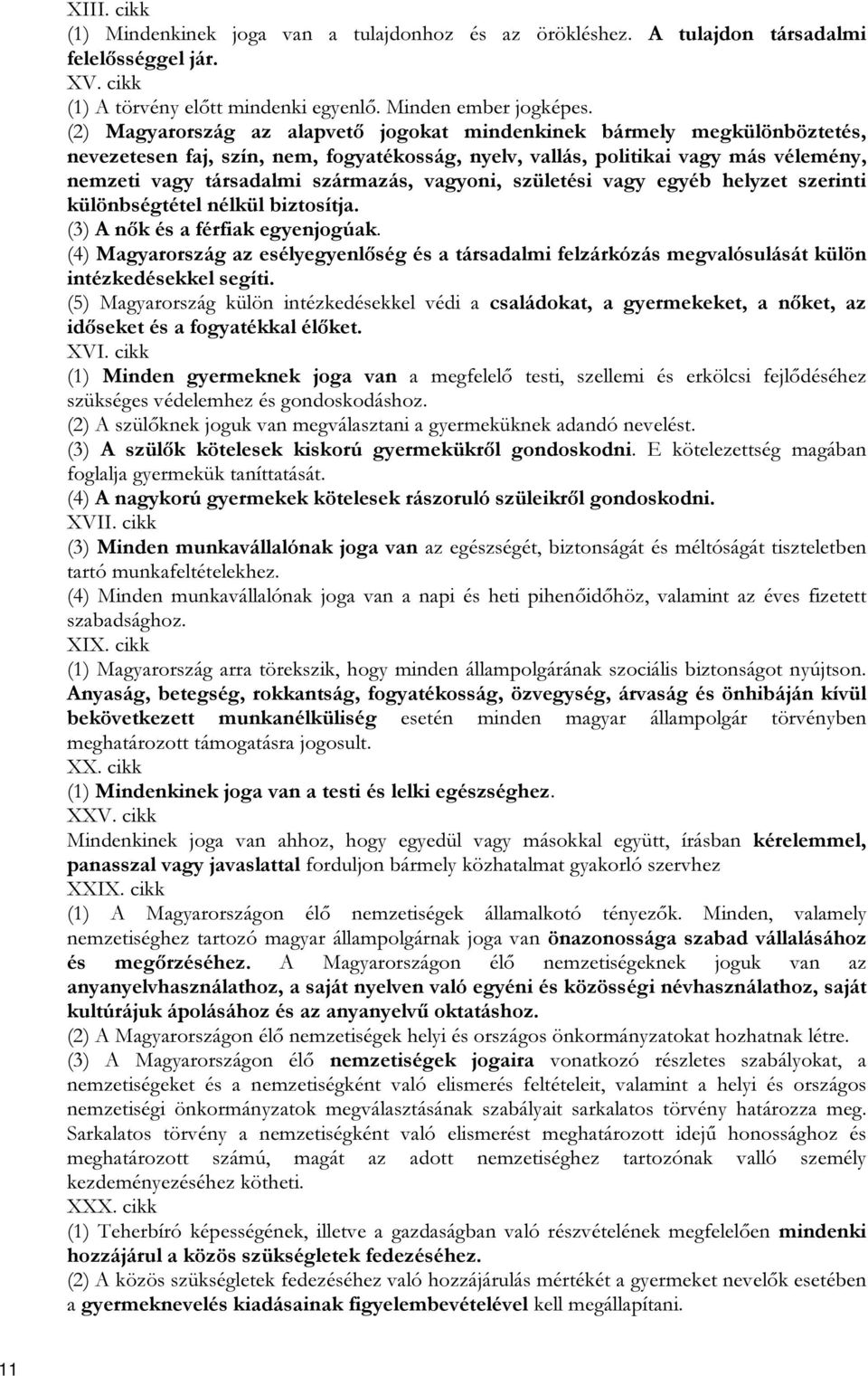 XIII. cikk
(1) Mindenkinek joga van a tulajdonhoz és az örökléshez. A tulajdon társadalmi felelősséggel jár.
XV. cikk
(1) A törvény előtt mindenki egyenlő. Minden ember jogképes.
(2) Magyarország az alapvető jogokat mindenkinek bármely megkülönböztetés, nevezetesen faj, szín, nem, fogyatékosság, nyelv, vallás, politikai vagy más vélemény, nemzeti vagy társadalmi származás, vagyoni, születési vagy egyéb helyzet szerinti különbségtétel nélkül biztosítja.
(3) A nők és a férfiak egyenjogúak.
(4) Magyarország az esélyegyenlőség és a társadalmi felzárkózás megvalósulását külön intézkedésekkel segíti.
(5) Magyarország külön intézkedésekkel védi a családokat, a gyermekeket, a nőket, az időseket és a fogyatékkal élőket.
XVI. cikk
(1) Minden gyermeknek joga van a megfelelő testi, szellemi és erkölcsi fejlődéséhez szükséges védelemhez és gondoskodáshoz.
(2) A szülőknek joguk van megválasztani a gyermeküknek adandó nevelést.
(3) A szülők kötelesek kiskorú gyermekükről gondoskodni. E kötelezettség magában foglalja gyermekük taníttatását.
(4) A nagykorú gyermekek kötelesek rászoruló szüleikről gondoskodni.
XVII. cikk
(3) Minden munkavállalónak joga van az egészségét, biztonságát és méltóságát tiszteletben tartó munkafeltételekhez.
(4) Minden munkavállalónak joga van a napi és heti pihenőidőhöz, valamint az éves fizetett szabadsághoz.
XIX. cikk
(1) Magyarország arra törekszik, hogy minden állampolgárának szociális biztonságot nyújtson. Anyaság, betegség, rokkantság, fogyatékosság, özvegység, árvaság és önhibáján kívül bekövetkezett munkanélküliség esetén minden magyar állampolgár törvényben meghatározott támogatásra jogosult.
XX. cikk
(1) Mindenkinek joga van a testi és lelki egészséghez.
XXV. cikk
Mindenkinek joga van ahhoz, hogy egyedül vagy másokkal együtt, írásban kérelemmel, panasszal vagy javaslattal forduljon bármely közhatalmat gyakorló szervhez
XXIX. cikk
(1) A Magyarországon élő nemzetiségek államalkotó tényezők. Minden, valamely nemzetiséghez tartozó magyar állampolgárnak joga van önazonossága szabad vállalásához és megőrzéséhez. A Magyarországon élő nemzetiségeknek joguk van az anyanyelvhasználathoz, a saját nyelven való egyéni és közösségi névhasználathoz, saját kultúrájuk ápolásához és az anyanyelvű oktatáshoz.
(2) A Magyarországon élő nemzetiségek helyi és országos önkormányzatokat hozhatnak létre.
(3) A Magyarországon élő nemzetiségek jogaira vonatkozó részletes szabályokat, a nemzetiségeket és a nemzetiségként való elismerés feltételeit, valamint a helyi és országos nemzetiségi önkormányzatok megválasztásának szabályait sarkalatos törvény határozza meg. Sarkalatos törvény a nemzetiségként való elismerést meghatározott idejű honossághoz és meghatározott számú, magát az adott nemzetiséghez tartozónak valló személy kezdeményezéséhez kötheti.
XXX. cikk
(1) Teherbíró képességének, illetve a gazdaságban való részvételének megfelelően mindenki hozzájárul a közös szükségletek fedezéséhez.
(2) A közös szükségletek fedezéséhez való hozzájárulás mértékét a gyermeket nevelők esetében a gyermeknevelés kiadásainak figyelembevételével kell megállapítani.
11